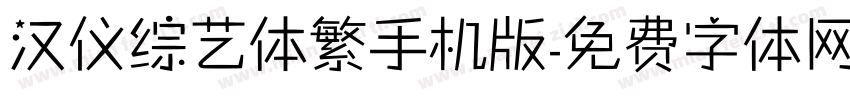 汉仪综艺体繁手机版-免费字体网